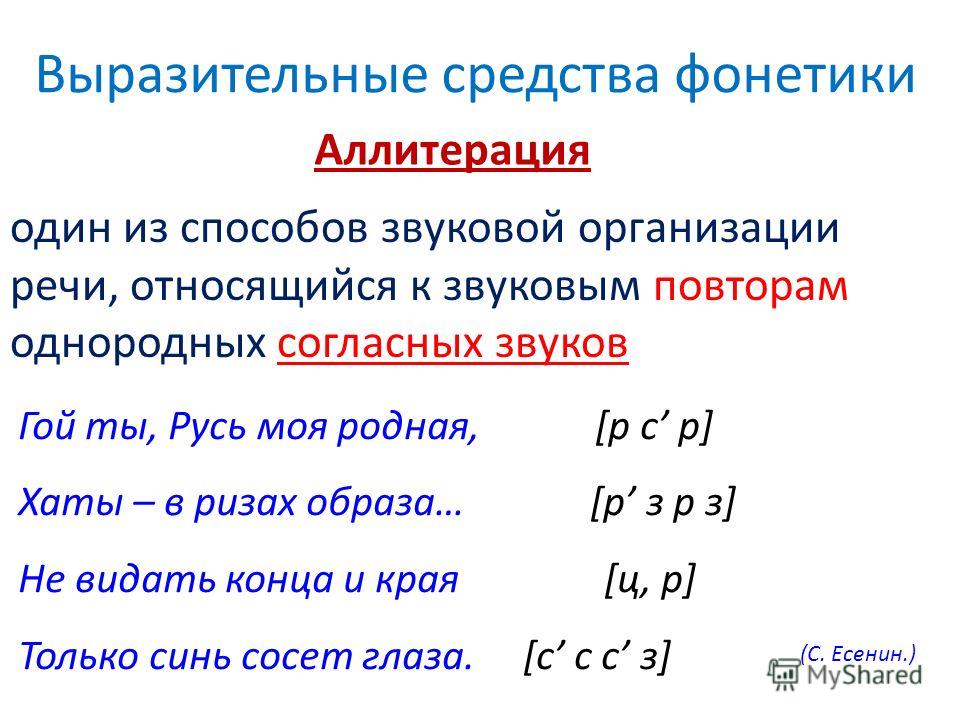 Выразительные средства фонетики

Аллитерация

один из способов звуковой организации речи, относящийся к звуковым повторам однородных согласных звуков

Гой ты, Русь моя родная, [р с’ р]

Хаты – в ризах образа… [р’ з р з]

Не видать конца и края [ц, р]

Только синь сосет глаза. [с’ с с’ з]

(С. Есенин.)

MyShared